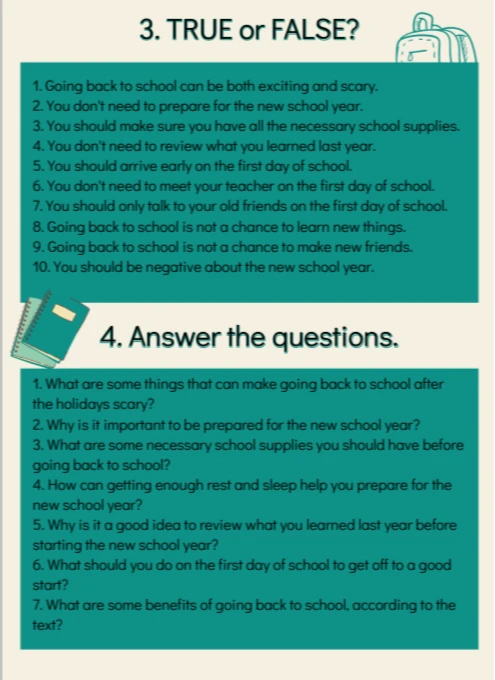 3. TRUE or FALSE?

1. Going back to school can be both exciting and scary.
2. You don't need to prepare for the new school year.
3. You should make sure you have all the necessary school supplies.
4. You don't need to review what you learned last year.
5. You should arrive early on the first day of school.
6. You don't need to meet your teacher on the first day of school.
7. You should only talk to your old friends on the first day of school.
8. Going back to school is not a chance to learn new things.
9. Going back to school is not a chance to make new friends.
10. You should be negative about the new school year.

4. Answer the questions.

1. What are some things that can make going back to school after the holidays scary?
2. Why is it important to be prepared for the new school year?
3. What are some necessary school supplies you should have before going back to school?
4. How can getting enough rest and sleep help you prepare for the new school year?
5. Why is it a good idea to review what you learned last year before starting the new school year?
6. What should you do on the first day of school to get off to a good start?
7. What are some benefits of going back to school, according to the text?